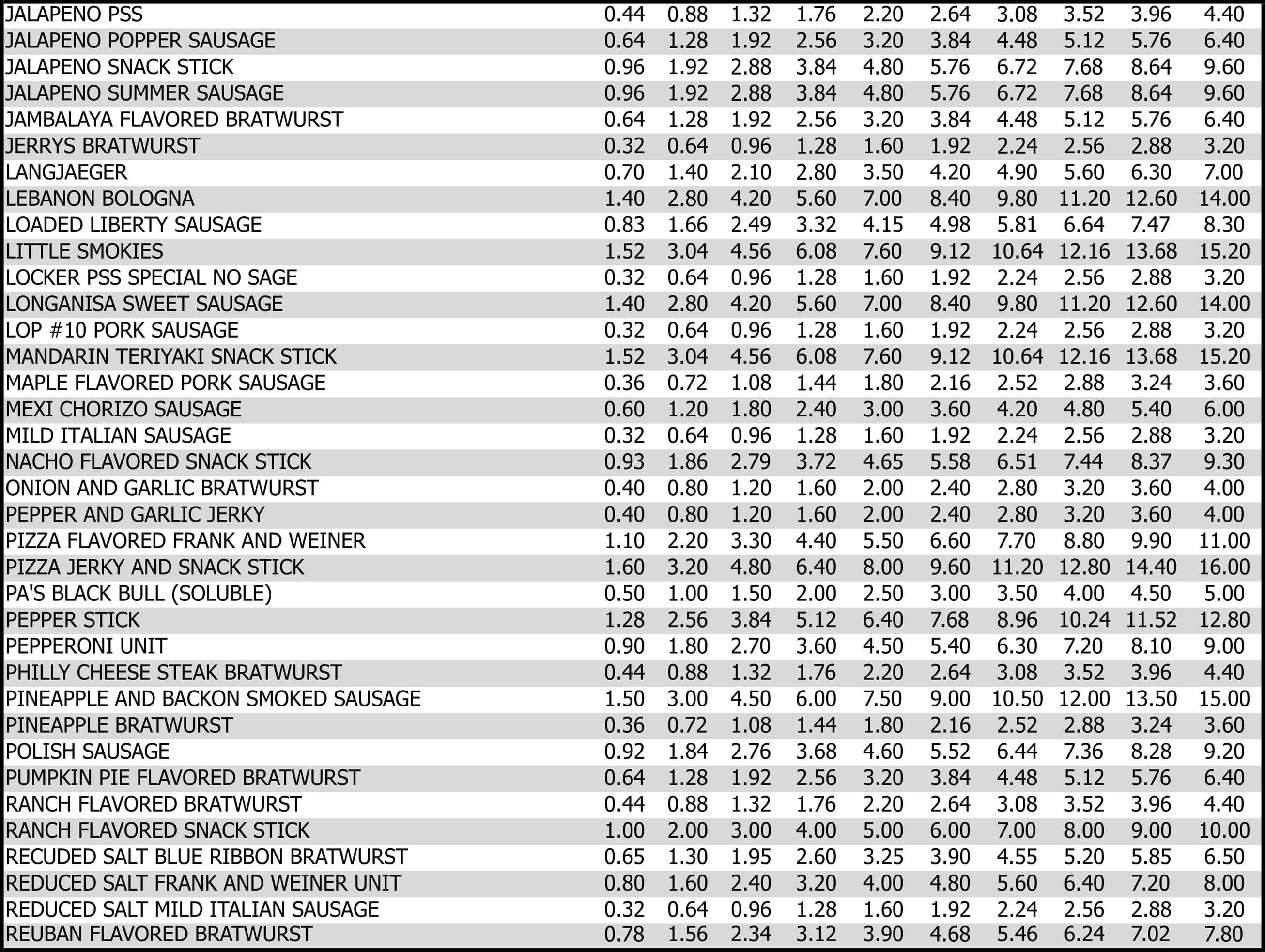 | JALAPENO PSS | 0.44 | 0.88 | 1.32 | 1.76 | 2.20 | 2.64 | 3.08 | 3.52 | 3.96 | 4.40 |
|---|---|---|---|---|---|---|---|---|---|---|
| JALAPENO POPPER SAUSAGE | 0.64 | 1.28 | 1.92 | 2.56 | 3.20 | 3.84 | 4.48 | 5.12 | 5.76 | 6.40 |
| JALAPENO SNACK STICK | 0.96 | 1.92 | 2.88 | 3.84 | 4.80 | 5.76 | 6.72 | 7.68 | 8.64 | 9.60 |
| JALAPENO SUMMER SAUSAGE | 0.96 | 1.92 | 2.88 | 3.84 | 4.80 | 5.76 | 6.72 | 7.68 | 8.64 | 9.60 |
| JAMBALAYA FLAVORED BRATWURST | 0.64 | 1.28 | 1.92 | 2.56 | 3.20 | 3.84 | 4.48 | 5.12 | 5.76 | 6.40 |
| JERRYS BRATWURST | 0.32 | 0.64 | 0.96 | 1.28 | 1.60 | 1.92 | 2.24 | 2.56 | 2.88 | 3.20 |
| LANGJAEGER | 0.70 | 1.40 | 2.10 | 2.80 | 3.50 | 4.20 | 4.90 | 5.60 | 6.30 | 7.00 |
| LEBANON BOLOGNA | 1.40 | 2.80 | 4.20 | 5.60 | 7.00 | 8.40 | 9.80 | 11.20 | 12.60 | 14.00 |
| LOADED LIBERTY SAUSAGE | 0.83 | 1.66 | 2.49 | 3.32 | 4.15 | 4.98 | 5.81 | 6.64 | 7.47 | 8.30 |
| LITTLE SMOKIES | 1.52 | 3.04 | 4.56 | 6.08 | 7.60 | 9.12 | 10.64 | 12.16 | 13.68 | 15.20 |
| LOCKER PSS SPECIAL NO SAGE | 0.32 | 0.64 | 0.96 | 1.28 | 1.60 | 1.92 | 2.24 | 2.56 | 2.88 | 3.20 |
| LONGANISA SWEET SAUSAGE | 1.40 | 2.80 | 4.20 | 5.60 | 7.00 | 8.40 | 9.80 | 11.20 | 12.60 | 14.00 |
| LOP #10 PORK SAUSAGE | 0.32 | 0.64 | 0.96 | 1.28 | 1.60 | 1.92 | 2.24 | 2.56 | 2.88 | 3.20 |
| MANDARIN TERIYAKI SNACK STICK | 1.52 | 3.04 | 4.56 | 6.08 | 7.60 | 9.12 | 10.64 | 12.16 | 13.68 | 15.20 |
| MAPLE FLAVORED PORK SAUSAGE | 0.36 | 0.72 | 1.08 | 1.44 | 1.80 | 2.16 | 2.52 | 2.88 | 3.24 | 3.60 |
| MEXI CHORIZO SAUSAGE | 0.60 | 1.20 | 1.80 | 2.40 | 3.00 | 3.60 | 4.20 | 4.80 | 5.40 | 6.00 |
| MILD ITALIAN SAUSAGE | 0.32 | 0.64 | 0.96 | 1.28 | 1.60 | 1.92 | 2.24 | 2.56 | 2.88 | 3.20 |
| NACHO FLAVORED SNACK STICK | 0.93 | 1.86 | 2.79 | 3.72 | 4.65 | 5.58 | 6.51 | 7.44 | 8.37 | 9.30 |
| ONION AND GARLIC BRATWURST | 0.40 | 0.80 | 1.20 | 1.60 | 2.00 | 2.40 | 2.80 | 3.20 | 3.60 | 4.00 |
| PEPPER AND GARLIC JERKY | 0.40 | 0.80 | 1.20 | 1.60 | 2.00 | 2.40 | 2.80 | 3.20 | 3.60 | 4.00 |
| PIZZA FLAVORED FRANK AND WEINER | 1.10 | 2.20 | 3.30 | 4.40 | 5.50 | 6.60 | 7.70 | 8.80 | 9.90 | 11.00 |
| PIZZA JERKY AND SNACK STICK | 1.60 | 3.20 | 4.80 | 6.40 | 8.00 | 9.60 | 11.20 | 12.80 | 14.40 | 16.00 |
| PA'S BLACK BULL (SOLUBLE) | 0.50 | 1.00 | 1.50 | 2.00 | 2.50 | 3.00 | 3.50 | 4.00 | 4.50 | 5.00 |
| PEPPER STICK | 1.28 | 2.56 | 3.84 | 5.12 | 6.40 | 7.68 | 8.96 | 10.24 | 11.52 | 12.80 |
| PEPPERONI UNIT | 0.90 | 1.80 | 2.70 | 3.60 | 4.50 | 5.40 | 6.30 | 7.20 | 8.10 | 9.00 |
| PHILLY CHEESE STEAK BRATWURST | 0.44 | 0.88 | 1.32 | 1.76 | 2.20 | 2.64 | 3.08 | 3.52 | 3.96 | 4.40 |
| PINEAPPLE AND BACKON SMOKED SAUSAGE | 1.50 | 3.00 | 4.50 | 6.00 | 7.50 | 9.00 | 10.50 | 12.00 | 13.50 | 15.00 |
| PINEAPPLE BRATWURST | 0.36 | 0.72 | 1.08 | 1.44 | 1.80 | 2.16 | 2.52 | 2.88 | 3.24 | 3.60 |
| POLISH SAUSAGE | 0.92 | 1.84 | 2.76 | 3.68 | 4.60 | 5.52 | 6.44 | 7.36 | 8.28 | 9.20 |
| PUMPKIN PIE FLAVORED BRATWURST | 0.64 | 1.28 | 1.92 | 2.56 | 3.20 | 3.84 | 4.48 | 5.12 | 5.76 | 6.40 |
| RANCH FLAVORED BRATWURST | 0.44 | 0.88 | 1.32 | 1.76 | 2.20 | 2.64 | 3.08 | 3.52 | 3.96 | 4.40 |
| RANCH FLAVORED SNACK STICK | 1.00 | 2.00 | 3.00 | 4.00 | 5.00 | 6.00 | 7.00 | 8.00 | 9.00 | 10.00 |
| RECUDED SALT BLUE RIBBON BRATWURST | 0.65 | 1.30 | 1.95 | 2.60 | 3.25 | 3.90 | 4.55 | 5.20 | 5.85 | 6.50 |
| REDUCED SALT FRANK AND WEINER UNIT | 0.80 | 1.60 | 2.40 | 3.20 | 4.00 | 4.80 | 5.60 | 6.40 | 7.20 | 8.00 |
| REDUCED SALT MILD ITALIAN SAUSAGE | 0.32 | 0.64 | 0.96 | 1.28 | 1.60 | 1.92 | 2.24 | 2.56 | 2.88 | 3.20 |
| REUBAN FLAVORED BRATWURST | 0.78 | 1.56 | 2.34 | 3.12 | 3.90 | 4.68 | 5.46 | 6.24 | 7.02 | 7.80 |